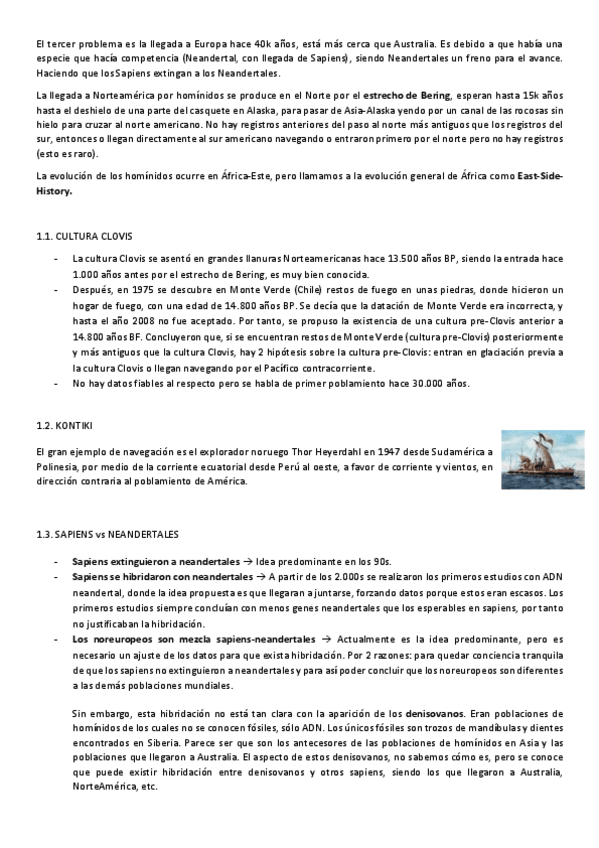 El tercer problema es la llegada a Europa hace 40k años, está más cerca que Australia. Es debido a que había una especie que hacía competencia (Neandertal, con llegada de Sapiens), siendo Neandertales un freno para el avance. Haciendo que los Sapiens extingan a los Neandertales.

La llegada a Norteamérica por homínidos se produce en el Norte por el estrecho de Bering, esperan hasta 15k años hasta el deshielo de una parte del casquete en Alaska, para pasar de Asia-Alaska yendo por un canal de las rocosas sin hielo para cruzar al norte americano. No hay registros anteriores del paso al norte más antiguos que los registros del sur, entonces o llegan directamente al sur americano navegando o entraron primero por el norte pero no hay registros (esto es raro).

La evolución de los homínidos ocurre en África-Este, pero llamamos a la evolución general de África como East-Side-History.

1.1. CULTURA CLOVIS

- La cultura Clovis se asentó en grandes llanuras Norteamericanas hace 13.500 años BP, siendo la entrada hace 1.000 años antes por el estrecho de Bering, es muy bien conocida.
- Después, en 1975 se descubre en Monte Verde (Chile) restos de fuego en unas piedras, donde hicieron un hogar de fuego, con una edad de 14.800 años BP. Se decía que la datación de Monte Verde era incorrecta, y hasta el año 2008 no fue aceptado. Por tanto, se propuso la existencia de una cultura pre-Clovis anterior a 14.800 años BF. Concluyeron que, si se encuentran restos de Monte Verde (cultura pre-Clovis) posteriormente y más antiguos que la cultura Clovis, hay 2 hipótesis sobre la cultura pre-Clovis: entran en glaciación previa a la cultura Clovis o llegan navegando por el Pacífico contracorriente.
- No hay datos fiables al respecto pero se habla de primer poblamiento hace 30.000 años.

1.2. KONTIKI

El gran ejemplo de navegación es el explorador noruego Thor Heyerdahl en 1947 desde Sudamérica a Polinesia, por medio de la corriente ecuatorial desde Perú al oeste, a favor de corriente y vientos, en dirección contraria al poblamiento de América.

1.3. SAPIENS vs NEANDERTALES

- Sapiens extinguieron a neandertales → Idea predominante en los 90s.
- Sapiens se hibridaron con neandertales → A partir de los 2.000s se realizaron los primeros estudios con ADN neandertal, donde la idea propuesta es que llegaran a juntarse, forzando datos porque estos eran escasos. Los primeros estudios siempre concluían con menos genes neandertales que los esperables en sapiens, por tanto no justificaban la hibridación.
- Los noreuropeos son mezcla sapiens-neandertales → Actualmente es la idea predominante, pero es necesario un ajuste de los datos para que exista hibridación. Por 2 razones: para quedar conciencia tranquila de que los sapiens no extinguieron a neandertales y para así poder concluir que los noreuropeos son diferentes a las demás poblaciones mundiales.

Sin embargo, esta hibridación no está tan clara con la aparición de los denisovanos. Eran poblaciones de homínidos de los cuales no se conocen fósiles, sólo ADN. Los únicos fósiles son trozos de mandíbulas y dientes encontrados en Siberia. Parece ser que son los antecesores de las poblaciones de homínidos en Asia y las poblaciones que llegaron a Australia. El aspecto de estos denisovanos, no sabemos cómo es, pero se conoce que puede existir hibridación entre denisovanos y otros sapiens, siendo los que llegaron a Australia, NorteAmérica, etc.